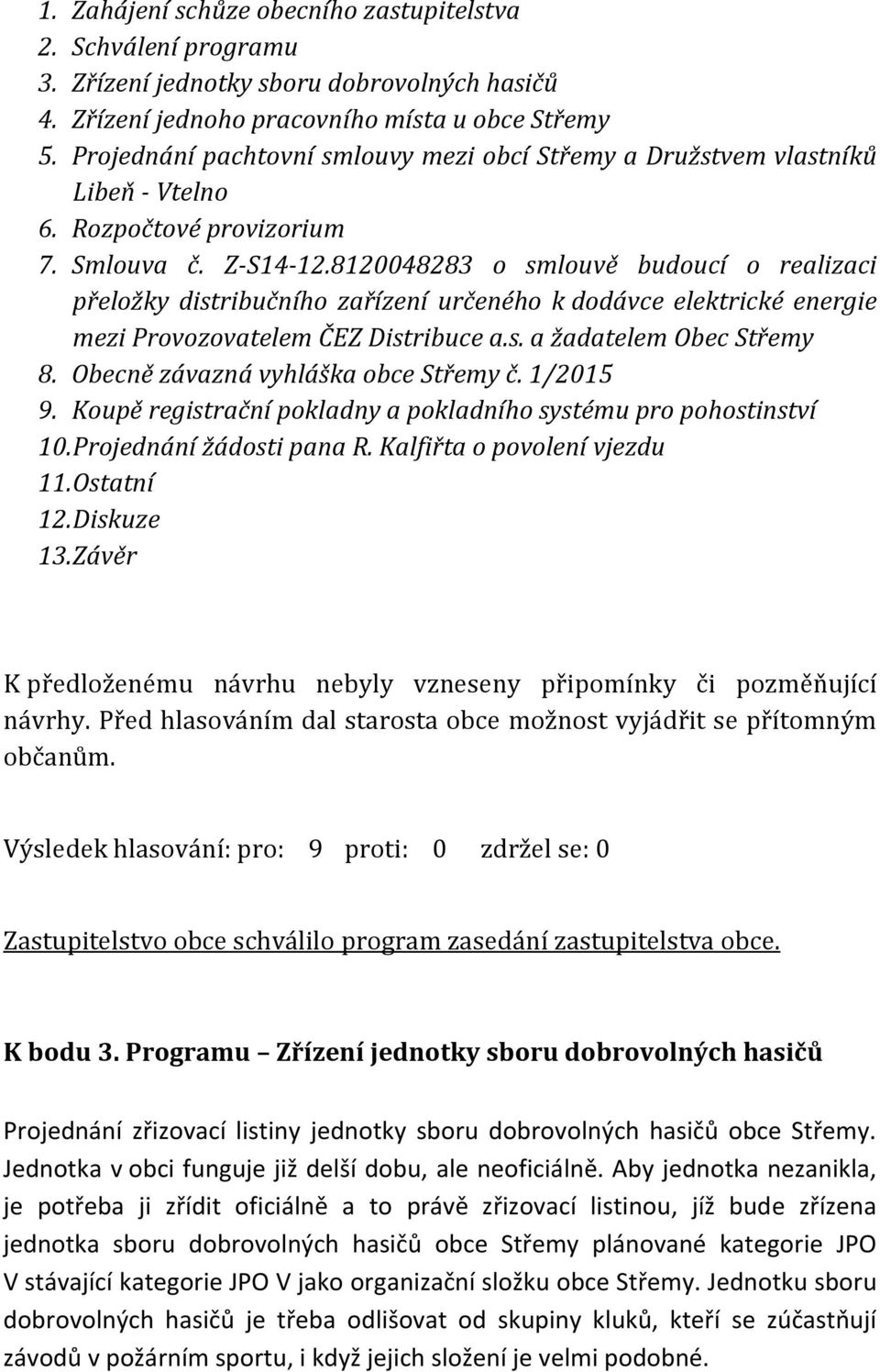 1. Zahájení schůze obecního zastupitelstva
2. Schválení programu
3. Zřízení jednotky sboru dobrovolných hasičů
4. Zřízení jednoho pracovního místa u obce Střemy
5. Projednání pachtovní smlouvy mezi obcí Střemy a Družstvem vlastníků Libeň - Vtelno
6. Rozpočtové provizorium
7. Smlouva č. Z-S14-12.8120048283 o smlouvě budoucí o realizaci přeložky distribučního zařízení určeného k dodávce elektrické energie mezi Provozovatelem ČEZ Distribuce a.s. a žadatelem Obec Střemy
8. Obecně závazná vyhláška obce Střemy č. 1/2015
9. Koupě registrační pokladny a pokladního systému pro pohostinství
10. Projednání žádosti pana R. Kalfiřta o povolení vjezdu
11. Ostatní
12. Diskuze
13. Závěr

K předloženému návrhu nebyly vzneseny připomínky či pozměňující návrhy. Před hlasováním dal starosta obce možnost vyjádřit se přítomným občanům.

Výsledek hlasování: pro: 9 proti: 0 zdržel se: 0

Zastupitelstvo obce schválilo program zasedání zastupitelstva obce.

K bodu 3. Programu – Zřízení jednotky sboru dobrovolných hasičů

Projednání zřizovací listiny jednotky sboru dobrovolných hasičů obce Střemy. Jednotka v obci funguje již delší dobu, ale neoficiálně. Aby jednotka nezanikla, je potřeba ji zřídit oficiálně a to právě zřizovací listinou, jíž bude zřízena jednotka sboru dobrovolných hasičů obce Střemy plánované kategorie JPO V stávající kategorie JPO V jako organizační složku obce Střemy. Jednotku sboru dobrovolných hasičů je třeba odlišovat od skupiny kluků, kteří se zúčastňují závodů v požárním sportu, i když jejich složení je velmi podobné.